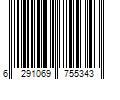 6 291069 755343